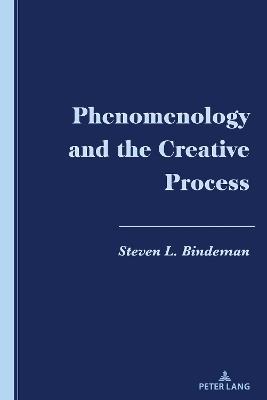 Phenomenology and the Creative Process

Steven L. Bindeman

PETER LANG